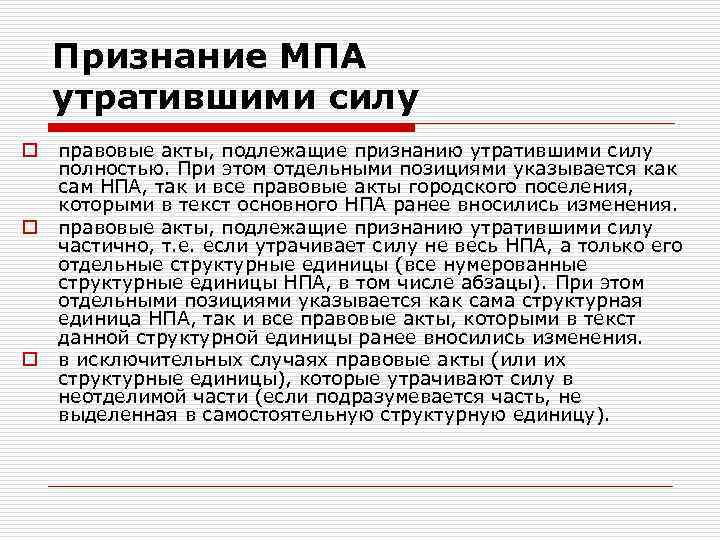 Признание МПА утратившими силу

правовые акты, подлежащие признанию утратившими силу полностью. При этом отдельными позициями указывается как сам НПА, так и все правовые акты городского поселения, которыми в текст основного НПА ранее вносились изменения.

правовые акты, подлежащие признанию утратившими силу частично, т.е. если утрачивает силу не весь НПА, а только его отдельные структурные единицы (все нумерованные структурные единицы НПА, в том числе абзацы). При этом отдельными позициями указывается как сама структурная единица НПА, так и все правовые акты, которыми в текст данной структурной единицы ранее вносились изменения.

в исключительных случаях правовые акты (или их структурные единицы), которые утрачивают силу в неотделимой части (если подразумевается часть, не выделенная в самостоятельную структурную единицу).